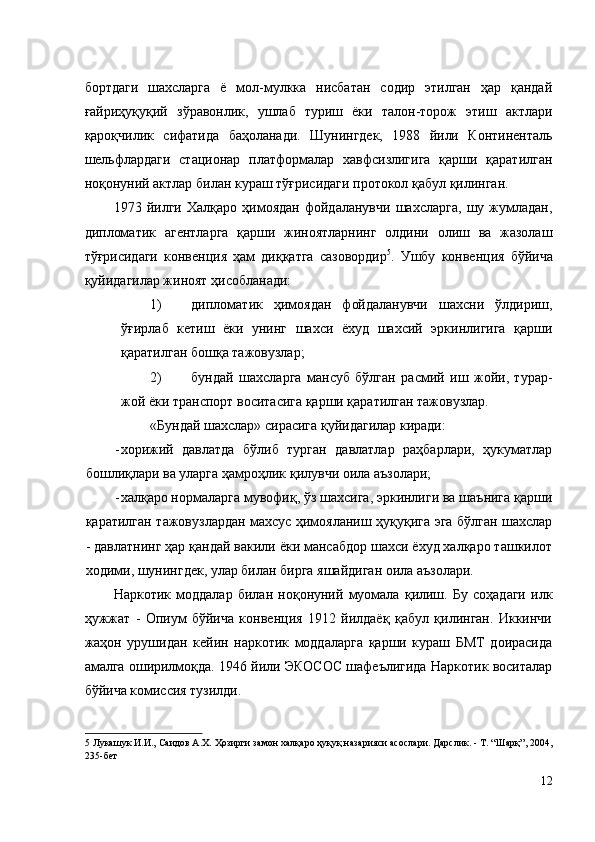 бортдаги шахсларга ё мол-мулкка нисбатан содир этилган ҳар қандай ғайриҳуқуқий зўравонлик, ушлаб туриш ёки талон-торож этиш актлари қароқчилик сифатида баҳоланади. Шунингдек, 1988 йили Континенталь шельфлардаги стационар платформалар хавфсизлигига қарши қаратилган ноқонуний актлар билан кураш тўғрисидаги протокол қабул қилинган.

1973 йилги Халқаро ҳимоядан фойдаланувчи шахсларга, шу жумладан, дипломатик агентларга қарши жиноятларнинг олдини олиш ва жазолаш тўғрисидаги конвенция ҳам диққатга сазовордир$^5$. Ушбу конвенция бўйича қуйидагилар жиноят ҳисобланади:

1) дипломатик ҳимоядан фойдаланувчи шахсни ўлдириш, ўғирлаб кетиш ёки унинг шахси ёхуд шахсий эркинлигига қарши қаратилган бошқа тажовузлар;

2) бундай шахсларга мансуб бўлган расмий иш жойи, турар-жой ёки транспорт воситасига қарши қаратилган тажовузлар.

«Бундай шахслар» сирасига қуйидагилар киради:

-хорижий давлатда бўлиб турган давлатлар раҳбарлари, ҳукуматлар бошлиқлари ва уларга ҳамроҳлик қилувчи оила аъзолари;

-халқаро нормаларга мувофиқ, ўз шахсига, эркинлиги ва шаънига қарши қаратилган тажовузлардан махсус ҳимояланиш ҳуқуқига эга бўлган шахслар - давлатнинг ҳар қандай вакили ёки мансабдор шахси ёхуд халқаро ташкилот ходими, шунингдек, улар билан бирга яшайдиган оила аъзолари.

Наркотик моддалар билан ноқонуний муомала қилиш. Бу соҳадаги илк ҳужжат - Опиум бўйича конвенция 1912 йилдаёқ қабул қилинган. Иккинчи жаҳон урушидан кейин наркотик моддаларга қарши кураш БМТ доирасида амалга оширилмоқда. 1946 йили ЭКОСОС шафеълигида Наркотик воситалар бўйича комиссия тузилди.

5 Лукашук И.И., Саидов А.Х. Ҳозирги замон халқаро ҳуқуқ назарияси асослари. Дарслик. - Т. “Шарқ”, 2004, 235-бет

12